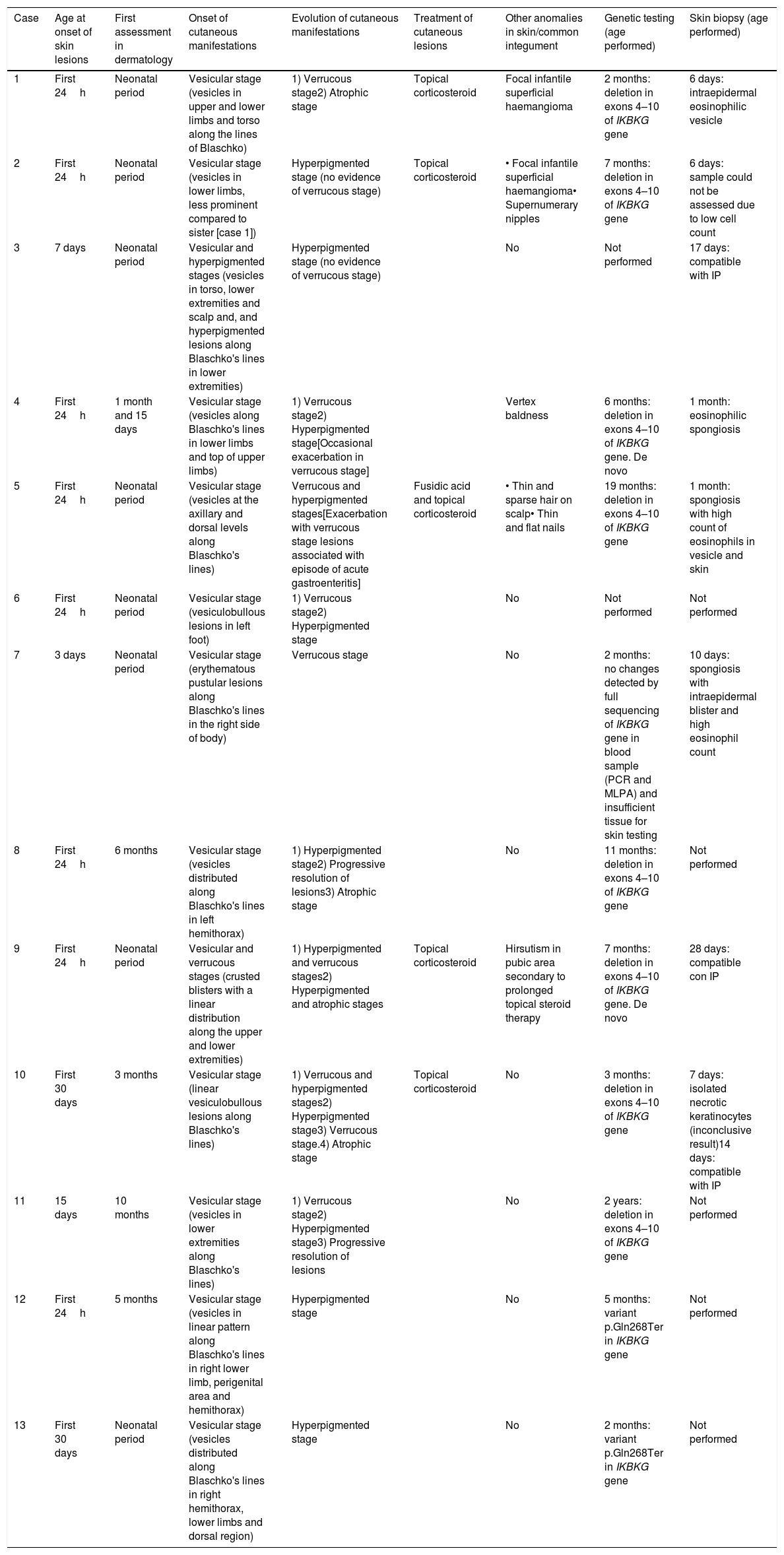 | Case | Age at onset of skin lesions | First assessment in dermatology | Onset of cutaneous manifestations | Evolution of cutaneous manifestations | Treatment of cutaneous lesions | Other anomalies in skin/common integument | Genetic testing (age performed) | Skin biopsy (age performed) |
|---|---|---|---|---|---|---|---|---|
| 1 | First 24 h | Neonatal period | Vesicular stage (vesicles in upper and lower limbs and torso along the lines of Blaschko) | 1) Verrucous stage2) Atrophic stage | Topical corticosteroid | Focal infantile superficial haemangioma | 2 months: deletion in exons 4–10 of IKBKG gene | 6 days: intraepidermal eosinophilic vesicle |
| 2 | First 24 h | Neonatal period | Vesicular stage (vesicles in lower limbs, less prominent compared to sister [case 1]) | Hyperpigmented stage (no evidence of verrucous stage) | Topical corticosteroid | • Focal infantile superficial haemangioma• Supernumerary nipples | 7 months: deletion in exons 4–10 of IKBKG gene | 6 days: sample could not be assessed due to low cell count |
| 3 | 7 days | Neonatal period | Vesicular and hyperpigmented stages (vesicles in torso, lower extremities and scalp and, and hyperpigmented lesions along Blaschko's lines in lower extremities) | Hyperpigmented stage (no evidence of verrucous stage) | | No | Not performed | 17 days: compatible with IP |
| 4 | First 24 h | 1 month and 15 days | Vesicular stage (vesicles along Blaschko's lines in lower limbs and top of upper limbs) | 1) Verrucous stage2) Hyperpigmented stage[Occasional exacerbation in verrucous stage] | | Vertex baldness | 6 months: deletion in exons 4–10 of IKBKG gene. De novo | 1 month: eosinophilic spongiosis |
| 5 | First 24 h | Neonatal period | Vesicular stage (vesicles at the axillary and dorsal levels along Blaschko's lines) | Verrucous and hyperpigmented stages[Exacerbation with verrucous stage lesions associated with episode of acute gastroenteritis] | Fusidic acid and topical corticosteroid | • Thin and sparse hair on scalp• Thin and flat nails | 19 months: deletion in exons 4–10 of IKBKG gene | 1 month: spongiosis with high count of eosinophils in vesicle and skin |
| 6 | First 24 h | Neonatal period | Vesicular stage (vesiculobullous lesions in left foot) | 1) Verrucous stage2) Hyperpigmented stage | | No | Not performed | Not performed |
| 7 | 3 days | Neonatal period | Vesicular stage (erythematous pustular lesions along Blaschko's lines in the right side of body) | Verrucous stage | | No | 2 months: no changes detected by full sequencing of IKBKG gene in blood sample (PCR and MLPA) and insufficient tissue for skin testing | 10 days: spongiosis with intraepidermal blister and high eosinophil count |
| 8 | First 24 h | 6 months | Vesicular stage (vesicles distributed along Blaschko's lines in left hemithorax) | 1) Hyperpigmented stage2) Progressive resolution of lesions3) Atrophic stage | | No | 11 months: deletion in exons 4–10 of IKBKG gene | Not performed |
| 9 | First 24 h | Neonatal period | Vesicular and verrucous stages (crusted blisters with a linear distribution along the upper and lower extremities) | 1) Hyperpigmented and verrucous stages2) Hyperpigmented and atrophic stages | Topical corticosteroid | Hirsutism in pubic area secondary to prolonged topical steroid therapy | 7 months: deletion in exons 4–10 of IKBKG gene. De novo | 28 days: compatible con IP |
| 10 | First 30 days | 3 months | Vesicular stage (linear vesiculobullous lesions along Blaschko's lines) | 1) Verrucous and hyperpigmented stages2) Hyperpigmented stage3) Verrucous stage.4) Atrophic stage | Topical corticosteroid | No | 3 months: deletion in exons 4–10 of IKBKG gene | 7 days: isolated necrotic keratinocytes (inconclusive result)14 days: compatible with IP |
| 11 | 15 days | 10 months | Vesicular stage (vesicles in lower extremities along Blaschko's lines) | 1) Verrucous stage2) Hyperpigmented stage3) Progressive resolution of lesions | | No | 2 years: deletion in exons 4–10 of IKBKG gene | Not performed |
| 12 | First 24 h | 5 months | Vesicular stage (vesicles in linear pattern along Blaschko's lines in right lower limb, perigenital area and hemithorax) | Hyperpigmented stage | | No | 5 months: variant p.Gln268Ter in IKBKG gene | Not performed |
| 13 | First 30 days | Neonatal period | Vesicular stage (vesicles distributed along Blaschko's lines in right hemithorax, lower limbs and dorsal region) | Hyperpigmented stage | | No | 2 months: variant p.Gln268Ter in IKBKG gene | Not performed |